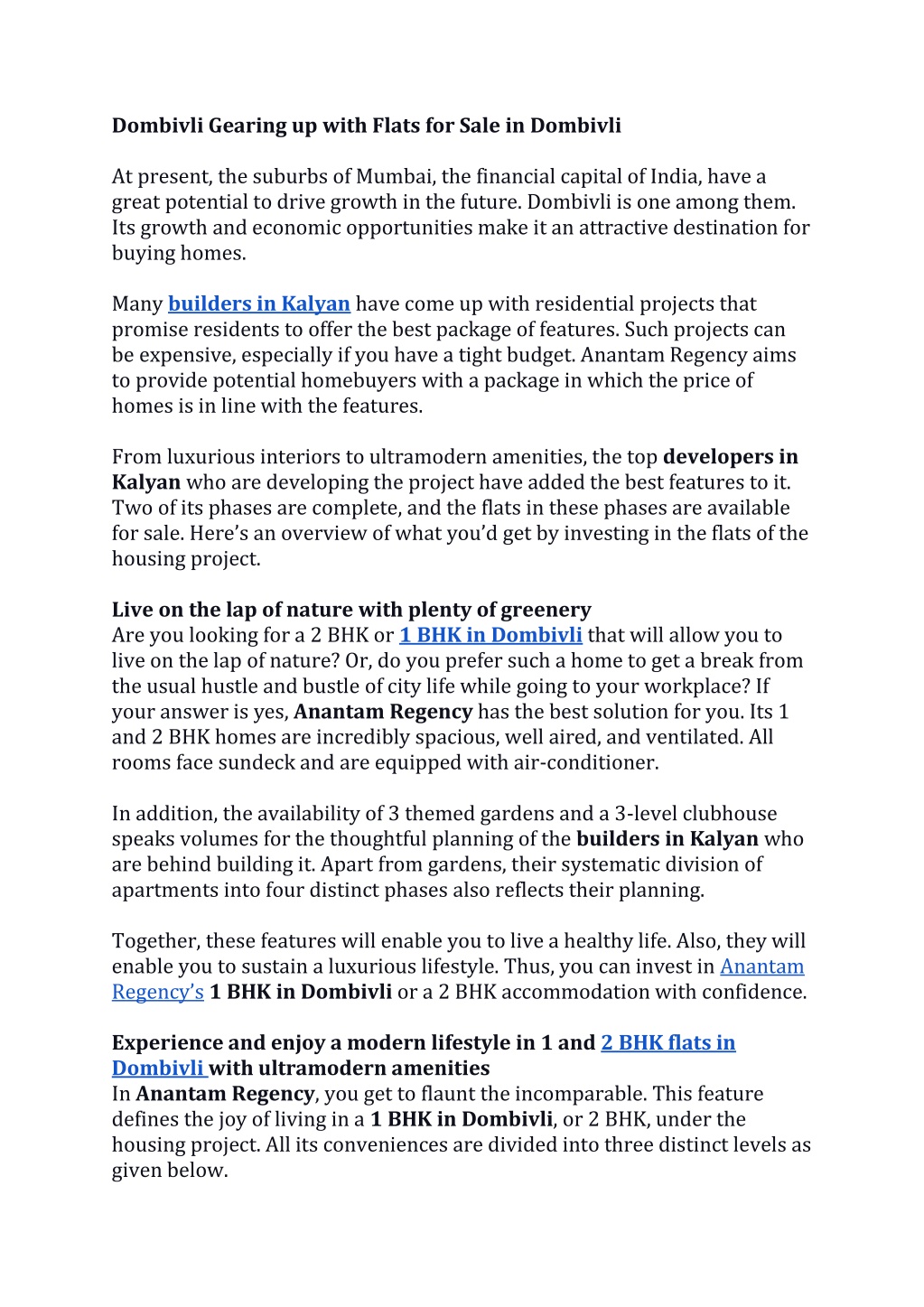 Dombivli Gearing up with Flats for Sale in Dombivli

At present, the suburbs of Mumbai, the financial capital of India, have a great potential to drive growth in the future. Dombivli is one among them. Its growth and economic opportunities make it an attractive destination for buying homes.

Many builders in Kalyan have come up with residential projects that promise residents to offer the best package of features. Such projects can be expensive, especially if you have a tight budget. Anantam Regency aims to provide potential homebuyers with a package in which the price of homes is in line with the features.

From luxurious interiors to ultramodern amenities, the top developers in Kalyan who are developing the project have added the best features to it. Two of its phases are complete, and the flats in these phases are available for sale. Here's an overview of what you'd get by investing in the flats of the housing project.

Live on the lap of nature with plenty of greenery
Are you looking for a 2 BHK or 1 BHK in Dombivli that will allow you to live on the lap of nature? Or, do you prefer such a home to get a break from the usual hustle and bustle of city life while going to your workplace? If your answer is yes, Anantam Regency has the best solution for you. Its 1 and 2 BHK homes are incredibly spacious, well aired, and ventilated. All rooms face sundeck and are equipped with air-conditioner.

In addition, the availability of 3 themed gardens and a 3-level clubhouse speaks volumes for the thoughtful planning of the builders in Kalyan who are behind building it. Apart from gardens, their systematic division of apartments into four distinct phases also reflects their planning.

Together, these features will enable you to live a healthy life. Also, they will enable you to sustain a luxurious lifestyle. Thus, you can invest in Anantam Regency's 1 BHK in Dombivli or a 2 BHK accommodation with confidence.

Experience and enjoy a modern lifestyle in 1 and 2 BHK flats in Dombivli with ultramodern amenities
In Anantam Regency, you get to flaunt the incomparable. This feature defines the joy of living in a 1 BHK in Dombivli, or 2 BHK, under the housing project. All its conveniences are divided into three distinct levels as given below.